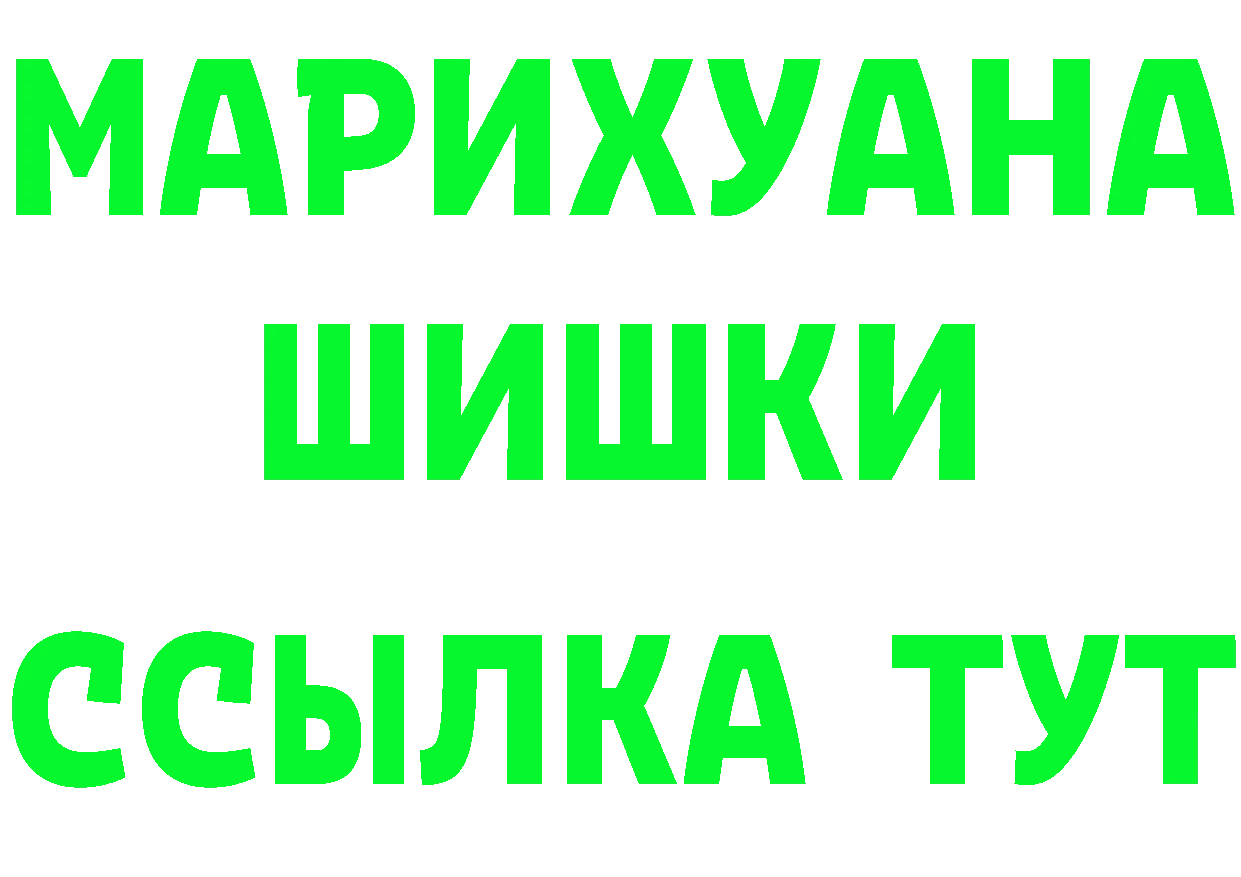 МАРИХУАНА
ШИШКИ
ССЫЛКА ТУТ